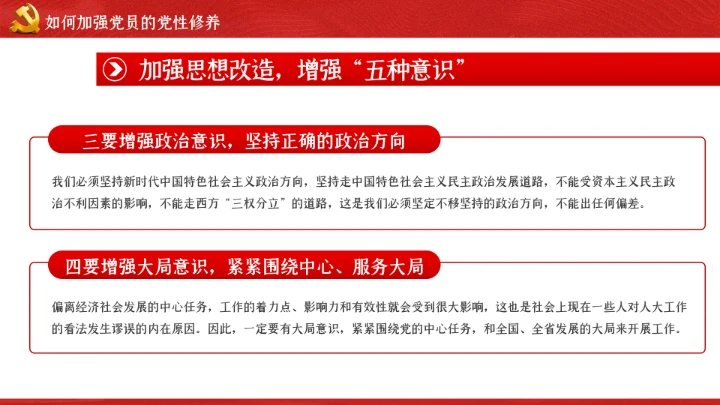 如何加强党员的党性修养

加强思想改造，增强“五种意识”

三要增强政治意识，坚持正确的政治方向

我们必须坚持新时代中国特色社会主义政治方向，坚持走中国特色社会主义民主政治发展道路，不能受资本主义民主政治不利因素的影响，不能走西方“三权分立”的道路，这是我们必须坚定不移坚持的政治方向，不能出任何偏差。

四要增强大局意识，紧紧围绕中心、服务大局

偏离经济社会发展的中心任务，工作的着力点、影响力和有效性就会受到很大影响，这也是社会上现在一些人对人大工作的看法发生谬误的内在原因。因此，一定要有大局意识，紧紧围绕党的中心任务，和全国、全省发展的大局来开展工作。